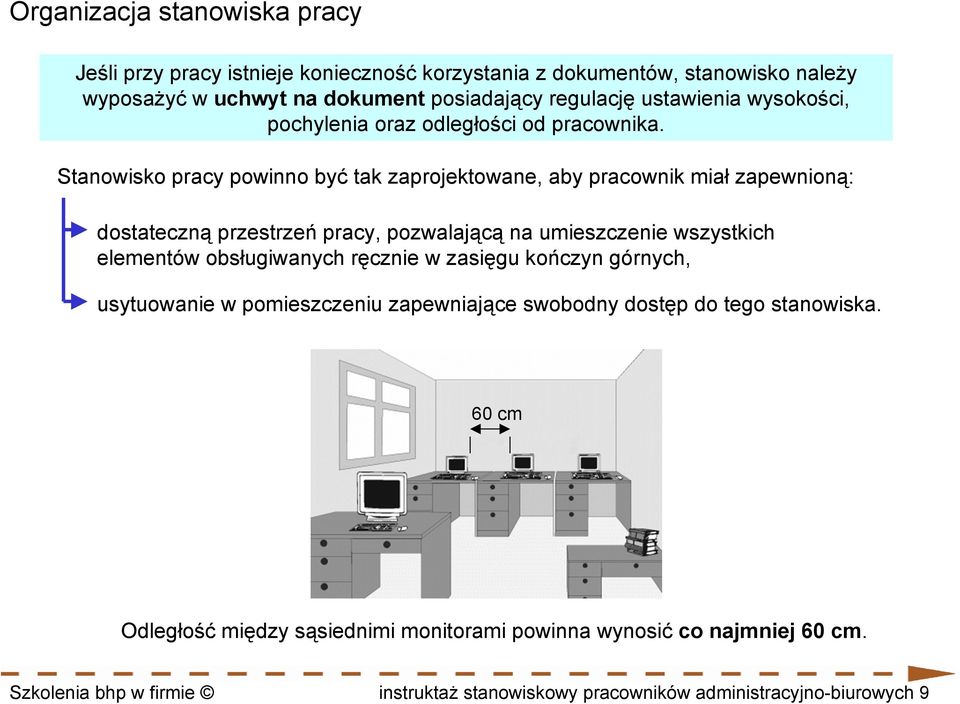 Organizacja stanowiska pracy

Jeśli przy pracy istnieje konieczność korzystania z dokumentów, stanowisko należy wyposażyć w uchwyt na dokument posiadający regulację ustawienia wysokości, pochylenia oraz odległości od pracownika.

Stanowisko pracy powinno być tak zaprojektowane, aby pracownik miał zapewnioną:

dostateczną przestrzeń pracy, pozwalającą na umieszczenie wszystkich elementów obsługiwanych ręcznie w zasięgu kończyn górnych,

usytuowanie w pomieszczeniu zapewniające swobodny dostęp do tego stanowiska.

60 cm

Odległość między sąsiednimi monitorami powinna wynosić co najmniej 60 cm.

Szkolenia bhp w firmie © instruktaż stanowiskowy pracowników administracyjno-biurowych 9